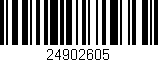 24902605